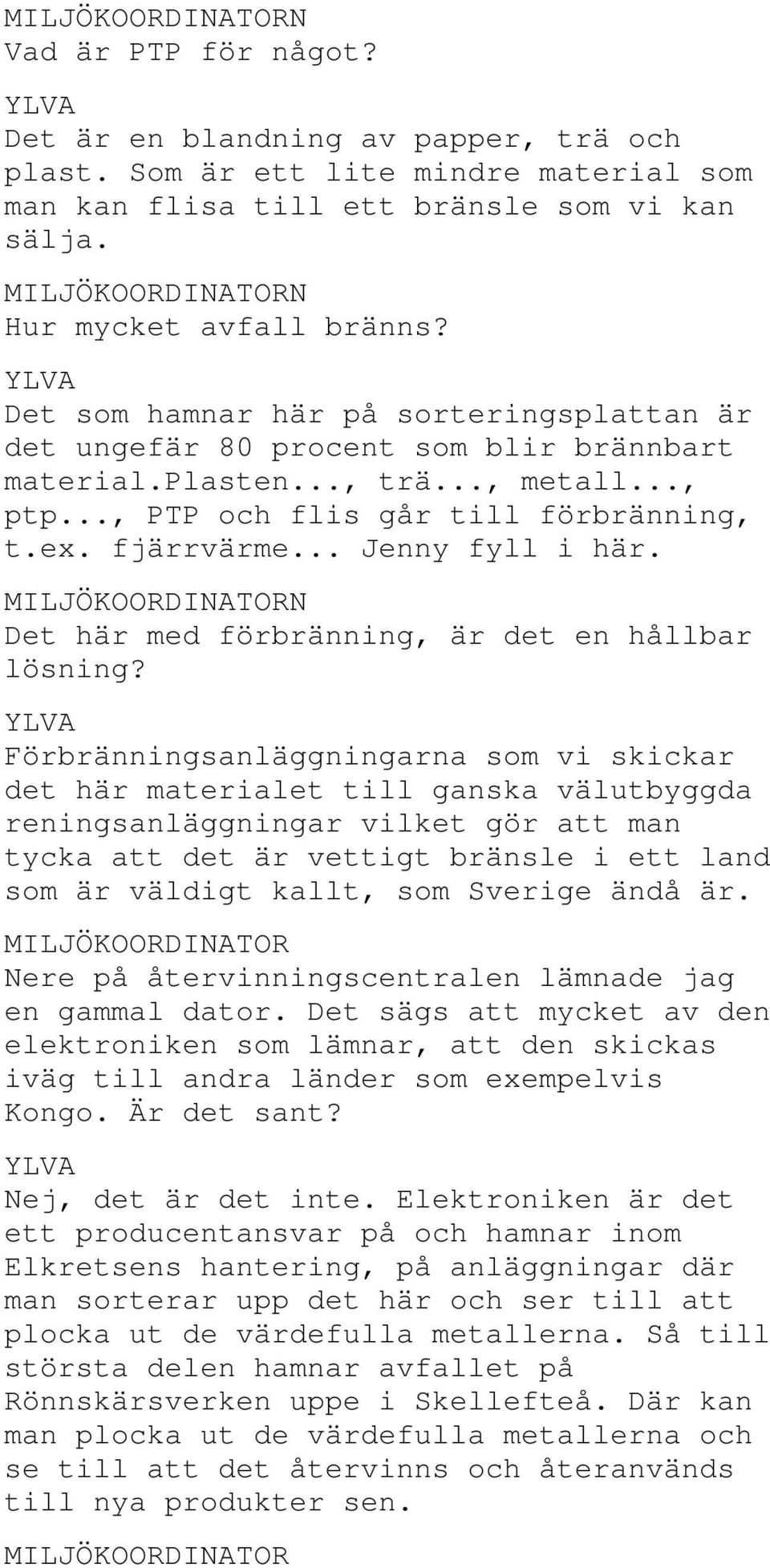 MILJÖKOORDINATORN
Vad är PTP för något?

YLVA
Det är en blandning av papper, trä och plast. Som är ett lite mindre material som man kan flisa till ett bränsle som vi kan sälja.

MILJÖKOORDINATORN
Hur mycket avfall bränns?

YLVA
Det som hamnar här på sorteringsplattan är det ungefär 80 procent som blir brännbart material.plasten..., trä..., metall..., ptp..., PTP och flis går till förbränning, t.ex. fjärrvärme... Jenny fyll i här.

MILJÖKOORDINATORN
Det här med förbränning, är det en hållbar lösning?

YLVA
Förbränningsanläggningarna som vi skickar det här materialet till ganska välutbyggda reningsanläggningar vilket gör att man tycka att det är vettigt bränsle i ett land som är väldigt kallt, som Sverige ändå är.

MILJÖKOORDINATOR
Nere på återvinningscentralen lämnade jag en gammal dator. Det sägs att mycket av den elektroniken som lämnar, att den skickas iväg till andra länder som exempelvis Kongo. Är det sant?

YLVA
Nej, det är det inte. Elektroniken är det ett producentansvar på och hamnar inom Elkretsens hantering, på anläggningar där man sorterar upp det här och ser till att plocka ut de värdefulla metallerna. Så till största delen hamnar avfallet på Rönnskärsverken uppe i Skellefteå. Där kan man plocka ut de värdefulla metallerna och se till att det återvinns och återanvänds till nya produkter sen.

MILJÖKOORDINATOR